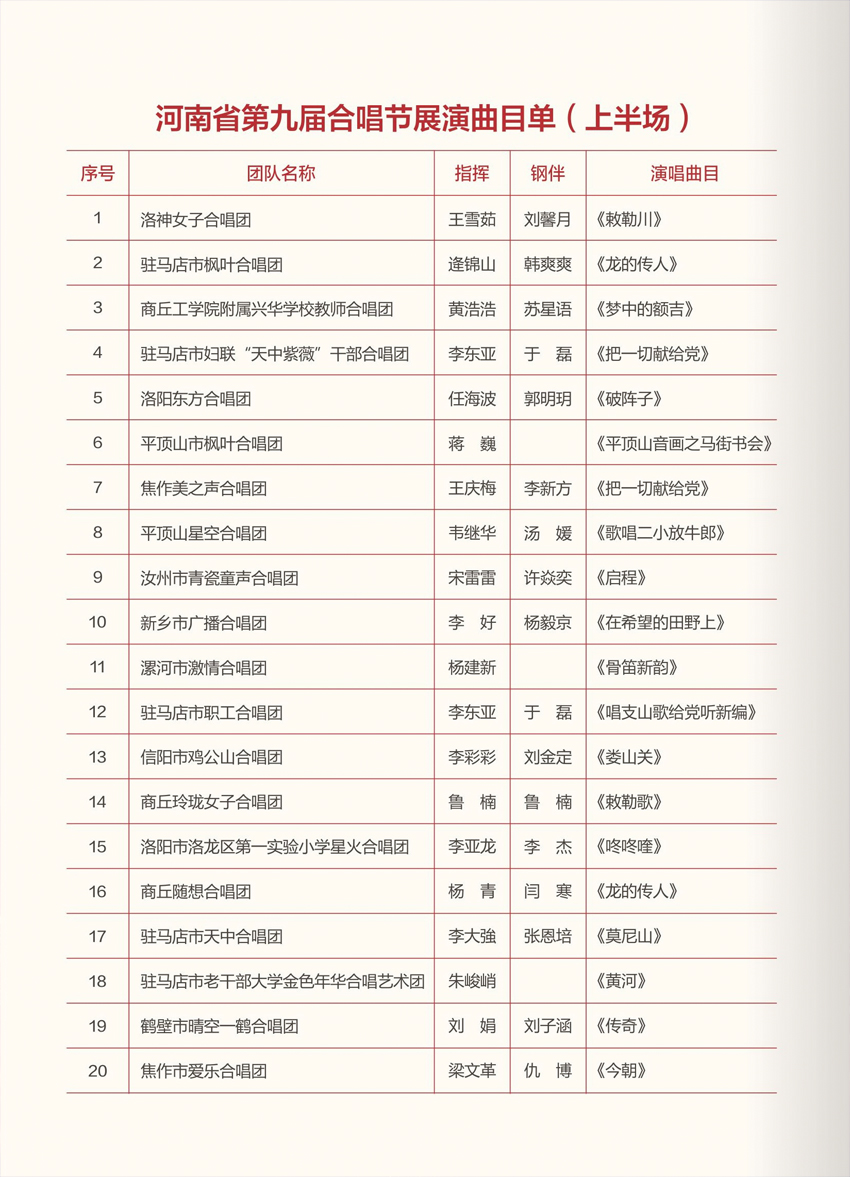 河南省第九届合唱节展演曲目单（上半场）

| 序号 | 团队名称 | 指挥 | 钢伴 | 演唱曲目 |
|---|---|---|---|---|
| 1 | 洛神女子合唱团 | 王雪茹 | 刘馨月 | 《敕勒川》 |
| 2 | 驻马店市枫叶合唱团 | 逄锦山 | 韩爽爽 | 《龙的传人》 |
| 3 | 商丘工学院附属兴华学校教师合唱团 | 黄浩浩 | 苏星语 | 《梦中的额吉》 |
| 4 | 驻马店市妇联“天中紫薇”干部合唱团 | 李东亚 | 于　磊 | 《把一切献给党》 |
| 5 | 洛阳东方合唱团 | 任海波 | 郭明玥 | 《破阵子》 |
| 6 | 平顶山市枫叶合唱团 | 蒋　巍 | | 《平顶山音画之马街书会》 |
| 7 | 焦作美之声合唱团 | 王庆梅 | 李新方 | 《把一切献给党》 |
| 8 | 平顶山星空合唱团 | 韦继华 | 汤　媛 | 《歌唱二小放牛郎》 |
| 9 | 汝州市青瓷童声合唱团 | 宋雷雷 | 许焱奕 | 《启程》 |
| 10 | 新乡市广播合唱团 | 李　好 | 杨毅京 | 《在希望的田野上》 |
| 11 | 漯河市激情合唱团 | 杨建新 | | 《骨笛新韵》 |
| 12 | 驻马店市职工合唱团 | 李东亚 | 于　磊 | 《唱支山歌给党听新编》 |
| 13 | 信阳市鸡公山合唱团 | 李彩彩 | 刘金定 | 《娄山关》 |
| 14 | 商丘玲珑女子合唱团 | 鲁　楠 | 鲁　楠 | 《敕勒歌》 |
| 15 | 洛阳市洛龙区第一实验小学星火合唱团 | 李亚龙 | 李　杰 | 《咚咚喹》 |
| 16 | 商丘随想合唱团 | 杨　青 | 闫　寒 | 《龙的传人》 |
| 17 | 驻马店市天中合唱团 | 李大強 | 张恩培 | 《莫尼山》 |
| 18 | 驻马店市老干部大学金色年华合唱艺术团 | 朱峻峭 | | 《黄河》 |
| 19 | 鹤壁市晴空一鹤合唱团 | 刘　娟 | 刘子涵 | 《传奇》 |
| 20 | 焦作市爱乐合唱团 | 梁文革 | 仇　博 | 《今朝》 |